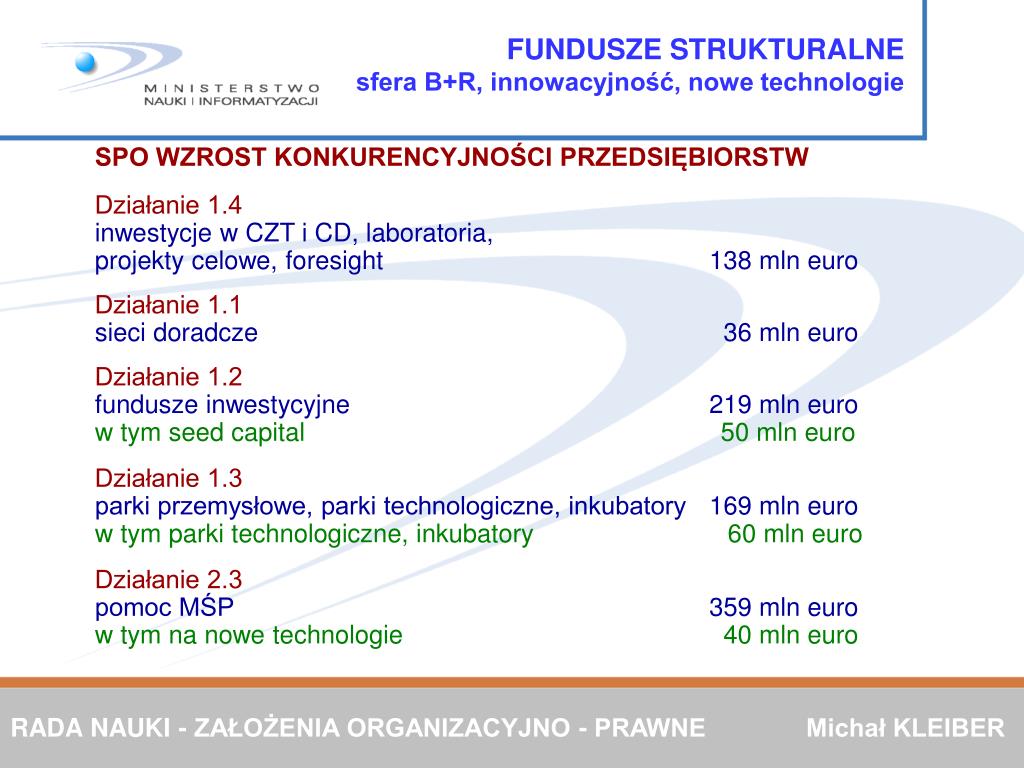 MINISTERSTWO
NAUKI I INFORMATYZACJI

FUNDUSZE STRUKTURALNE
sfera B+R, innowacyjność, nowe technologie

SPO WZROST KONKURENCYJNOŚCI PRZEDSIĘBIORSTW

Działanie 1.4
inwestycje w CZT i CD, laboratoria,
projekty celowe, foresight 138 mln euro

Działanie 1.1
sieci doradcze 36 mln euro

Działanie 1.2
fundusze inwestycyjne 219 mln euro
w tym seed capital 50 mln euro

Działanie 1.3
parki przemysłowe, parki technologiczne, inkubatory 169 mln euro
w tym parki technologiczne, inkubatory 60 mln euro

Działanie 2.3
pomoc MŚP 359 mln euro
w tym na nowe technologie 40 mln euro

RADA NAUKI - ZAŁOŻENIA ORGANIZACYJNO - PRAWNE Michał KLEIBER